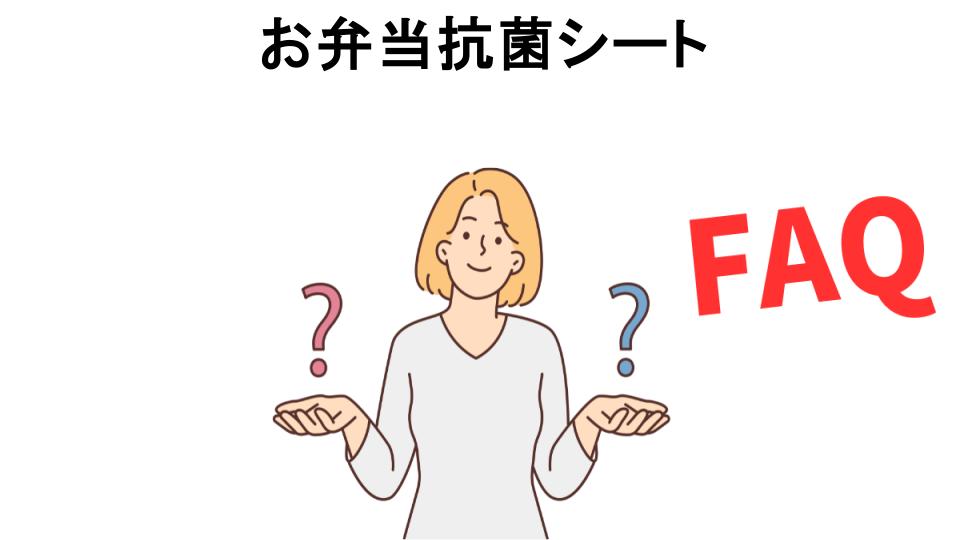 お弁当抗菌シート

?

?

FAQ